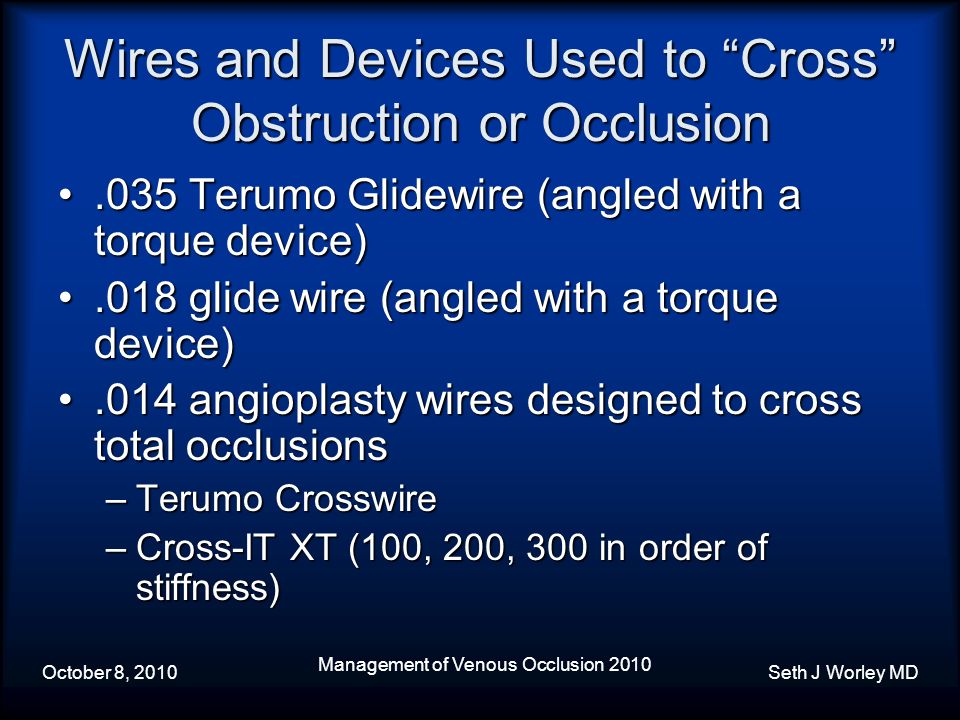 Wires and Devices Used to “Cross” Obstruction or Occlusion

• .035 Terumo Glidewire (angled with a torque device)
• .018 glide wire (angled with a torque device)
• .014 angioplasty wires designed to cross total occlusions
– Terumo Crosswire
– Cross-IT XT (100, 200, 300 in order of stiffness)

October 8, 2010

Management of Venous Occlusion 2010

Seth J Worley MD